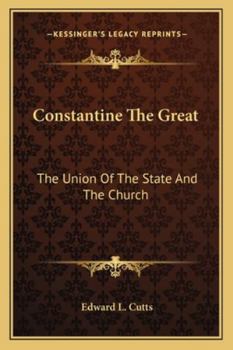 —KESSINGER'S LEGACY REPRINTS—

Constantine The Great

The Union Of The State And The Church

Edward L. Cutts